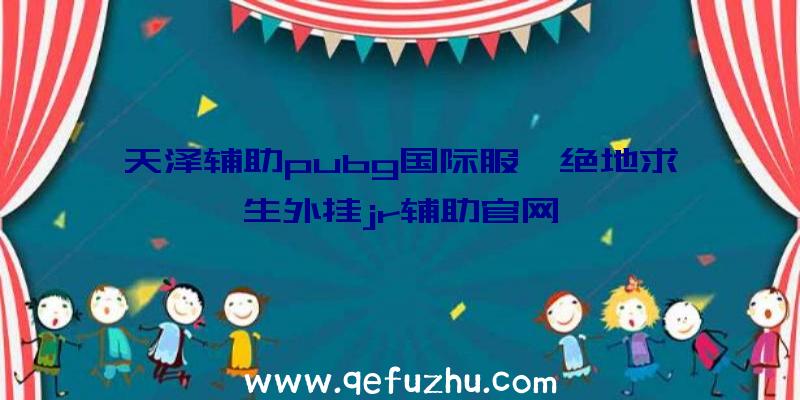 天泽辅助pubg国际服、绝地求生外挂jr辅助官网

www.qefuzhu.com